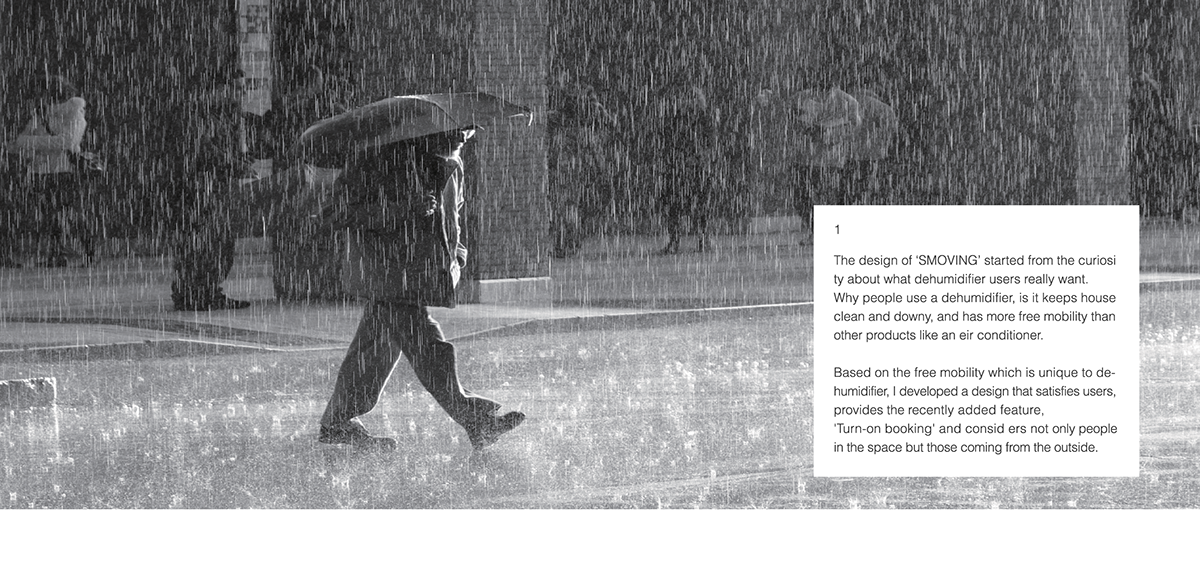 1

The design of 'SMOVING' started from the curiosi ty about what dehumidifier users really want. Why people use a dehumidifier, is it keeps house clean and downy, and has more free mobility than other products like an eir conditioner.

Based on the free mobility which is unique to dehumidifier, I developed a design that satisfies users, provides the recently added feature, 'Turn-on booking' and consid ers not only people in the space but those coming from the outside.